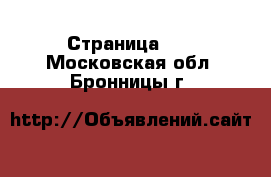 Страница
Московская обл
Бронницы г

http://Объявлений.сайт